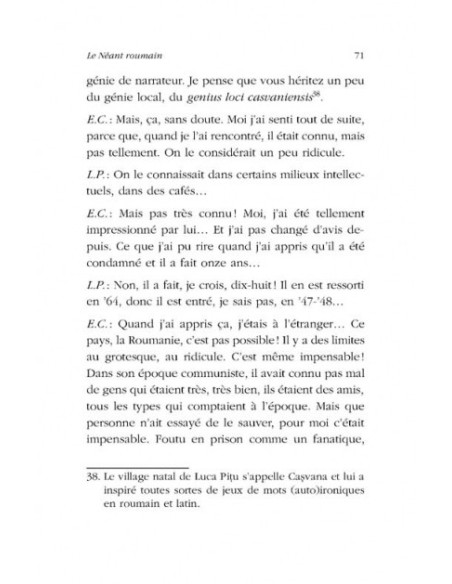 Le Néant roumain 71

génie de narrateur. Je pense que vous héritez un peu du génie local, du genius loci casvaniensis$^{38}$.

E.C.: Mais, ça, sans doute. Moi j'ai senti tout de suite, parce que, quand je l'ai rencontré, il était connu, mais pas tellement. On le considérait un peu ridicule.

L.P.: On le connaissait dans certains milieux intellectuels, dans des cafés…

E.C.: Mais pas très connu! Moi, j'ai été tellement impressionné par lui… Et j'ai pas changé d'avis depuis. Ce que j'ai pu rire quand j'ai appris qu'il a été condamné et il a fait onze ans…

L.P.: Non, il a fait, je crois, dix-huit! Il en est ressorti en '64, donc il est entré, je sais pas, en '47-'48…

E.C.: Quand j'ai appris ça, j'étais à l'étranger… Ce pays, la Roumanie, c'est pas possible! Il y a des limites au grotesque, au ridicule. C'est même impensable! Dans son époque communiste, il avait connu pas mal de gens qui étaient très, très bien, ils étaient des amis, tous les types qui comptaient à l'époque. Mais que personne n'ait essayé de le sauver, pour moi c'était impensable. Foutu en prison comme un fanatique,

38. Le village natal de Luca Pițu s'appelle Cașvana et lui a inspiré toutes sortes de jeux de mots (auto)ironiques en roumain et latin.